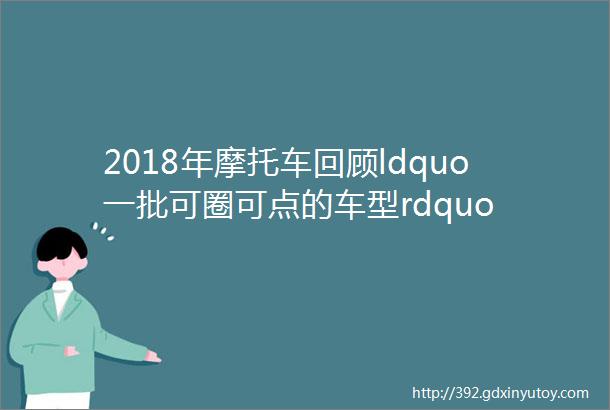 2018年摩托车回顾ldquo一批可圈可点的车型rdquo

http://392.gdxinyutoy.com